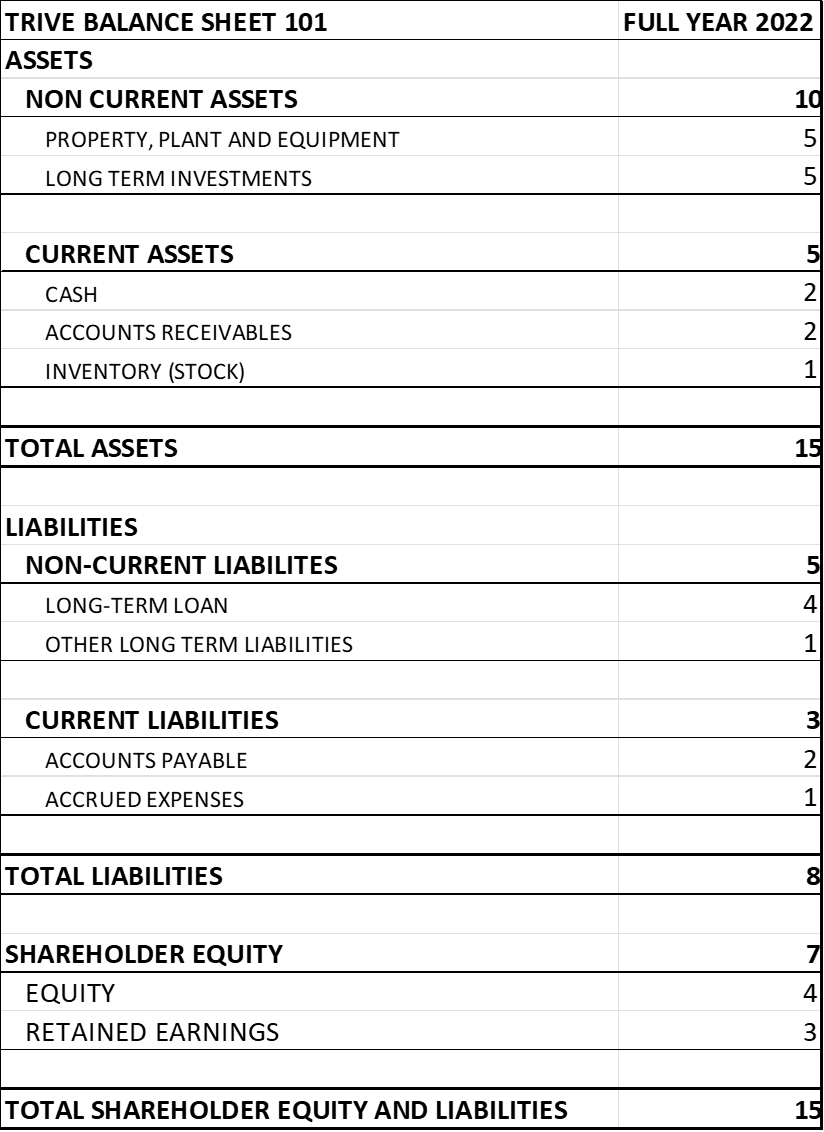 | TRIVE BALANCE SHEET 101 | FULL YEAR 2022 |
|---|---|
| ASSETS | |
| NON CURRENT ASSETS | 10 |
| PROPERTY, PLANT AND EQUIPMENT | 5 |
| LONG TERM INVESTMENTS | 5 |
| | |
| CURRENT ASSETS | 5 |
| CASH | 2 |
| ACCOUNTS RECEIVABLES | 2 |
| INVENTORY (STOCK) | 1 |
| | |
| TOTAL ASSETS | 15 |
| | |
| LIABILITIES | |
| NON-CURRENT LIABILITES | 5 |
| LONG-TERM LOAN | 4 |
| OTHER LONG TERM LIABILITIES | 1 |
| | |
| CURRENT LIABILITIES | 3 |
| ACCOUNTS PAYABLE | 2 |
| ACCRUED EXPENSES | 1 |
| | |
| TOTAL LIABILITIES | 8 |
| | |
| SHAREHOLDER EQUITY | 7 |
| EQUITY | 4 |
| RETAINED EARNINGS | 3 |
| | |
| TOTAL SHAREHOLDER EQUITY AND LIABILITIES | 15 |